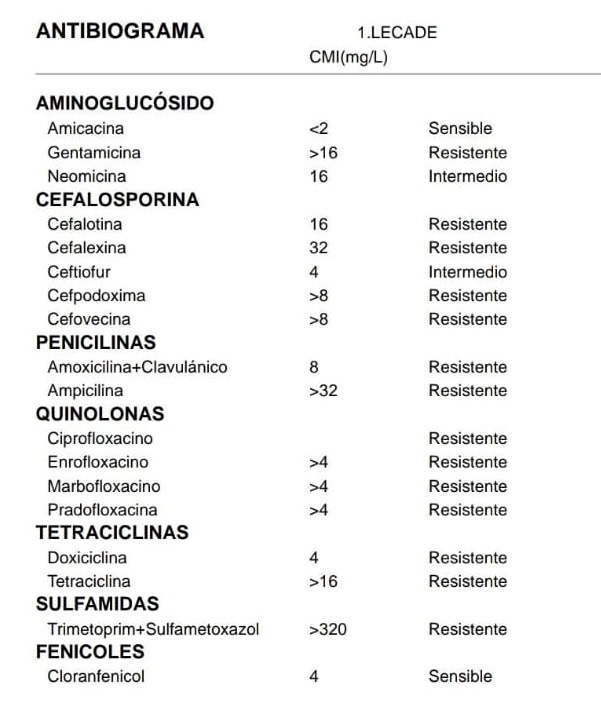 | ANTIBIOGRAMA | 1.LECADE CMI(mg/L) | |
|---|---|---|
| **AMINOGLUCÓSIDO** | | |
| Amicacina | <2 | Sensible |
| Gentamicina | >16 | Resistente |
| Neomicina | 16 | Intermedio |
| **CEFALOSPORINA** | | |
| Cefalotina | 16 | Resistente |
| Cefalexina | 32 | Resistente |
| Ceftiofur | 4 | Intermedio |
| Cefpodoxima | >8 | Resistente |
| Cefovecina | >8 | Resistente |
| **PENICILINAS** | | |
| Amoxicilina+Clavulánico | 8 | Resistente |
| Ampicilina | >32 | Resistente |
| **QUINOLONAS** | | |
| Ciprofloxacino | | Resistente |
| Enrofloxacino | >4 | Resistente |
| Marbofloxacino | >4 | Resistente |
| Pradofloxacina | >4 | Resistente |
| **TETRACICLINAS** | | |
| Doxiciclina | 4 | Resistente |
| Tetraciclina | >16 | Resistente |
| **SULFAMIDAS** | | |
| Trimetoprim+Sulfametoxazol | >320 | Resistente |
| **FENICOLES** | | |
| Cloranfenicol | 4 | Sensible |